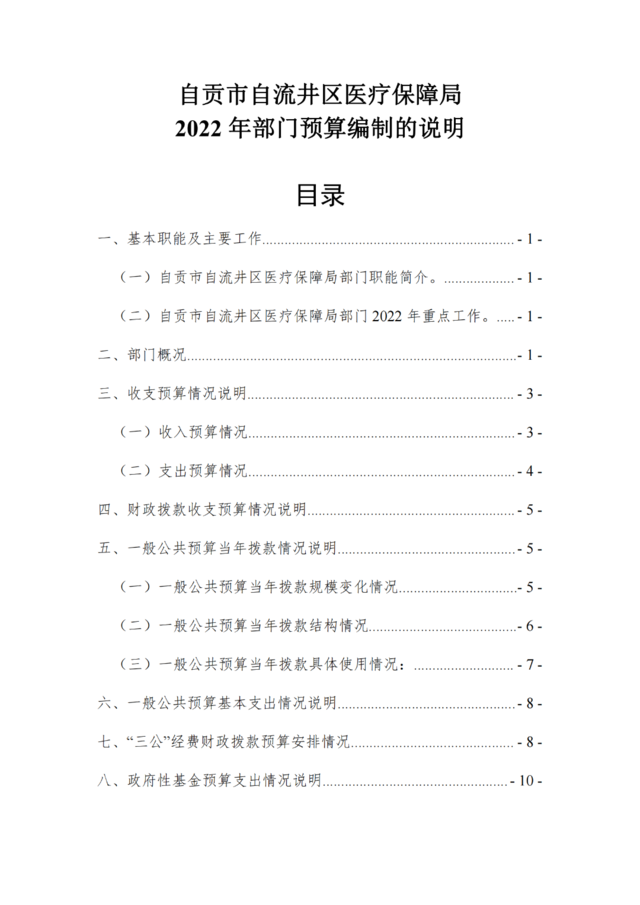 自贡市自流井区医疗保障局
2022 年部门预算编制的说明

目录

一、基本职能及主要工作 - 1 -

（一）自贡市自流井区医疗保障局部门职能简介。 - 1 -

（二）自贡市自流井区医疗保障局部门 2022 年重点工作。 - 1 -

二、部门概况 - 1 -

三、收支预算情况说明 - 3 -

（一）收入预算情况 - 3 -

（二）支出预算情况 - 4 -

四、财政拨款收支预算情况说明 - 5 -

五、一般公共预算当年拨款情况说明 - 5 -

（一）一般公共预算当年拨款规模变化情况 - 5 -

（二）一般公共预算当年拨款结构情况 - 6 -

（三）一般公共预算当年拨款具体使用情况： - 7 -

六、一般公共预算基本支出情况说明 - 8 -

七、“三公”经费财政拨款预算安排情况 - 8 -

八、政府性基金预算支出情况说明 - 10 -